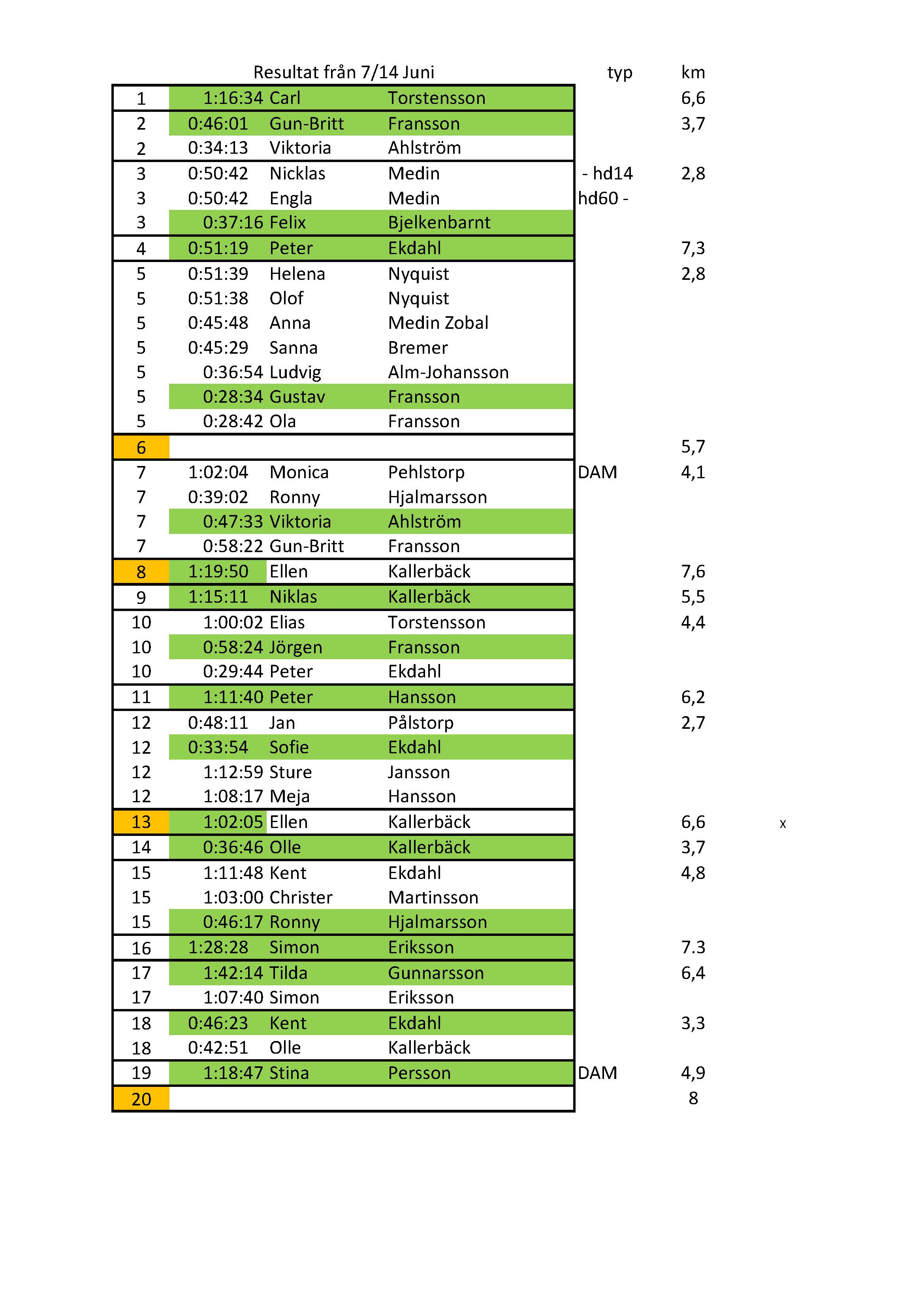 |  | Resultat från 7/14 Juni |  |  | typ | km |  |
|---|---|---|---|---|---|---|
| 1 | 1:16:34 | Carl | Torstensson |  | 6,6 |  |
| 2 | 0:46:01 | Gun-Britt | Fransson |  | 3,7 |  |
| 2 | 0:34:13 | Viktoria | Ahlström |  |  |  |
| 3 | 0:50:42 | Nicklas | Medin | - hd14 | 2,8 |  |
| 3 | 0:50:42 | Engla | Medin | hd60 - |  |  |
| 3 | 0:37:16 | Felix | Bjelkenbarnt |  |  |  |
| 4 | 0:51:19 | Peter | Ekdahl |  | 7,3 |  |
| 5 | 0:51:39 | Helena | Nyquist |  | 2,8 |  |
| 5 | 0:51:38 | Olof | Nyquist |  |  |  |
| 5 | 0:45:48 | Anna | Medin Zobal |  |  |  |
| 5 | 0:45:29 | Sanna | Bremer |  |  |  |
| 5 | 0:36:54 | Ludvig | Alm-Johansson |  |  |  |
| 5 | 0:28:34 | Gustav | Fransson |  |  |  |
| 5 | 0:28:42 | Ola | Fransson |  |  |  |
| 6 |  |  |  |  | 5,7 |  |
| 7 | 1:02:04 | Monica | Pehlstorp | DAM | 4,1 |  |
| 7 | 0:39:02 | Ronny | Hjalmarsson |  |  |  |
| 7 | 0:47:33 | Viktoria | Ahlström |  |  |  |
| 7 | 0:58:22 | Gun-Britt | Fransson |  |  |  |
| 8 | 1:19:50 | Ellen | Kallerbäck |  | 7,6 |  |
| 9 | 1:15:11 | Niklas | Kallerbäck |  | 5,5 |  |
| 10 | 1:00:02 | Elias | Torstensson |  | 4,4 |  |
| 10 | 0:58:24 | Jörgen | Fransson |  |  |  |
| 10 | 0:29:44 | Peter | Ekdahl |  |  |  |
| 11 | 1:11:40 | Peter | Hansson |  | 6,2 |  |
| 12 | 0:48:11 | Jan | Pålstorp |  | 2,7 |  |
| 12 | 0:33:54 | Sofie | Ekdahl |  |  |  |
| 12 | 1:12:59 | Sture | Jansson |  |  |  |
| 12 | 1:08:17 | Meja | Hansson |  |  |  |
| 13 | 1:02:05 | Ellen | Kallerbäck |  | 6,6 | x |
| 14 | 0:36:46 | Olle | Kallerbäck |  | 3,7 |  |
| 15 | 1:11:48 | Kent | Ekdahl |  | 4,8 |  |
| 15 | 1:03:00 | Christer | Martinsson |  |  |  |
| 15 | 0:46:17 | Ronny | Hjalmarsson |  |  |  |
| 16 | 1:28:28 | Simon | Eriksson |  | 7.3 |  |
| 17 | 1:42:14 | Tilda | Gunnarsson |  | 6,4 |  |
| 17 | 1:07:40 | Simon | Eriksson |  |  |  |
| 18 | 0:46:23 | Kent | Ekdahl |  | 3,3 |  |
| 18 | 0:42:51 | Olle | Kallerbäck |  |  |  |
| 19 | 1:18:47 | Stina | Persson | DAM | 4,9 |  |
| 20 |  |  |  |  | 8 |  |